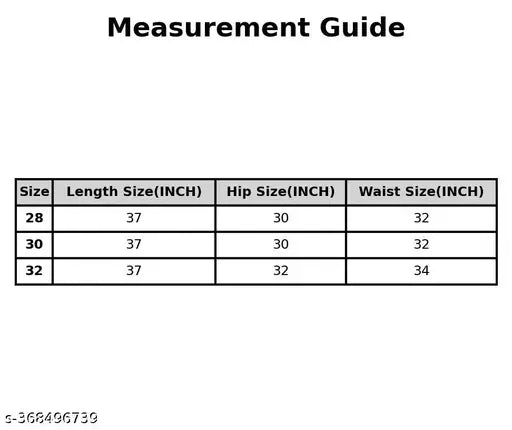 Measurement Guide

| Size | Length Size(INCH) | Hip Size(INCH) | Waist Size(INCH) |
|---|---|---|---|
| 28 | 37 | 30 | 32 |
| 30 | 37 | 30 | 32 |
| 32 | 37 | 32 | 34 |

s-368496739